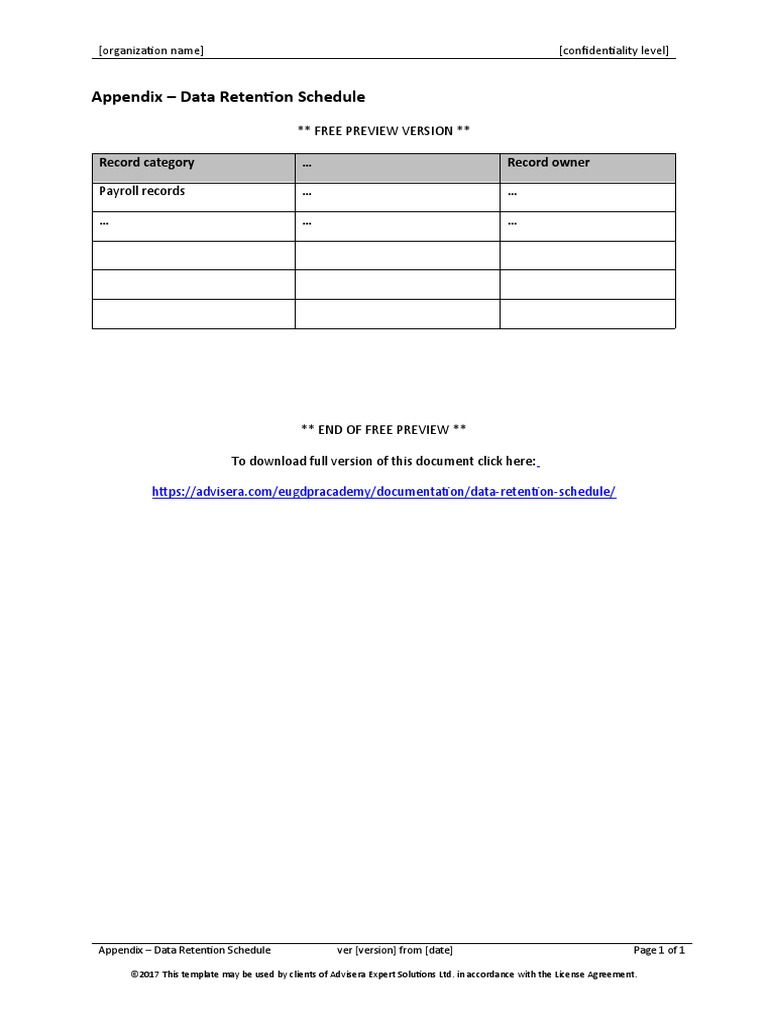 [organization name] [confidentiality level]

Appendix – Data Retention Schedule

** FREE PREVIEW VERSION **

| Record category | ... | Record owner |
|---|---|---|
| Payroll records | ... | ... |
| ... | ... | ... |
| | | |
| | | |
| | | |

** END OF FREE PREVIEW **

To download full version of this document click here:

https://advisera.com/eugdpracademy/documentation/data-retention-schedule/

Appendix – Data Retention Schedule ver [version] from [date] Page 1 of 1

©2017 This template may be used by clients of Advisera Expert Solutions Ltd. in accordance with the License Agreement.